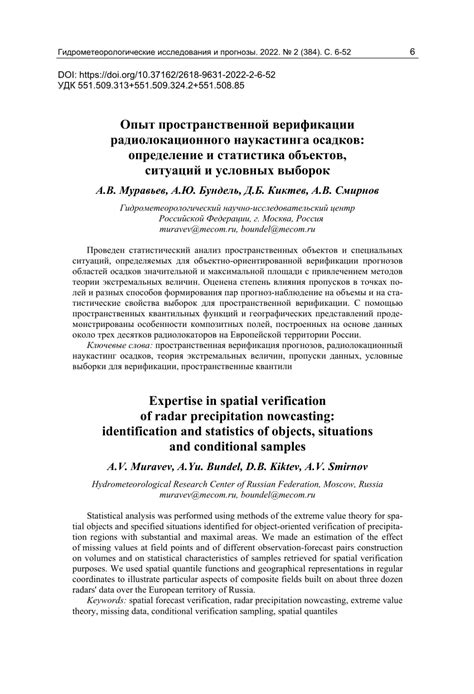 Гидрометеорологические исследования и прогнозы. 2022. № 2 (384). С. 6-52 6

DOI: https://doi.org/10.37162/2618-9631-2022-2-6-52
УДК 551.509.313+551.509.324.2+551.508.85

Опыт пространственной верификации радиолокационного наукастинга осадков: определение и статистика объектов, ситуаций и условных выборок

А.В. Муравьев, А.Ю. Бундель, Д.Б. Киктев, А.В. Смирнов

Гидрометеорологический научно-исследовательский центр Российской Федерации, г. Москва, Россия
muravev@mecom.ru, boundel@mecom.ru

Проведен статистический анализ пространственных объектов и специальных ситуаций, определяемых для объектно-ориентированной верификации прогнозов областей осадков значительной и максимальной площади с привлечением методов теории экстремальных величин. Оценена степень влияния пропусков в точках полей и разных способов формирования пар прогноз-наблюдение на объемы и на статистические свойства выборок для пространственной верификации. С помощью пространственных квантильных функций и географических представлений продемонстрированы особенности композитных полей, построенных на основе данных около трех десятков радиолокаторов на Европейской территории России.

Ключевые слова: пространственная верификация прогнозов, радиолокационный наукастинг осадков, теория экстремальных величин, пропуски данных, условные выборки для верификации, пространственные квантили

Expertise in spatial verification of radar precipitation nowcasting: identification and statistics of objects, situations and conditional samples

A.V. Muravev, A.Yu. Bundel, D.B. Kiktev, A.V. Smirnov

Hydrometeorological Research Center of Russian Federation, Moscow, Russia
muravev@mecom.ru, boundel@mecom.ru

Statistical analysis was performed using methods of the extreme value theory for spatial objects and specified situations identified for object-oriented verification of precipitation regions with substantial and maximal areas. We made an estimation of the effect of missing values at field points and of different observation-forecast pairs construction on volumes and on statistical characteristics of samples retrieved for spatial verification purposes. We used spatial quantile functions and geographical representations in regular coordinates to illustrate particular aspects of composite fields built on about three dozen radars' data over the European territory of Russia.

Keywords: spatial forecast verification, radar precipitation nowcasting, extreme value theory, missing data, conditional verification sampling, spatial quantiles